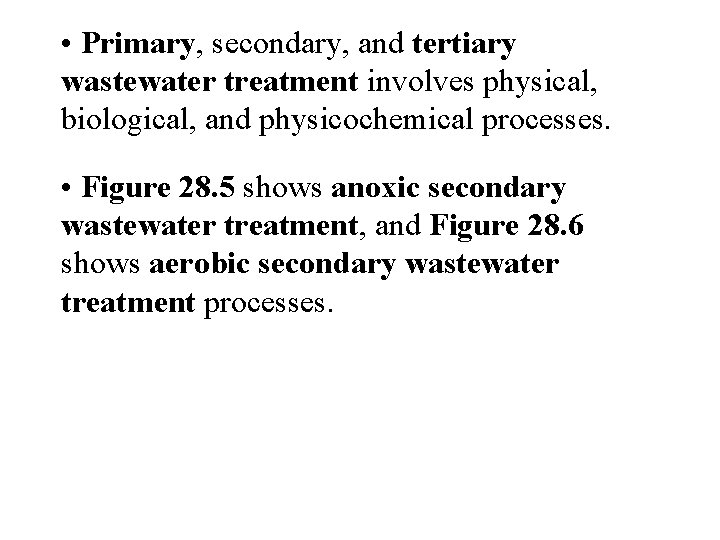 • Primary, secondary, and tertiary wastewater treatment involves physical, biological, and physicochemical processes.

• Figure 28.5 shows anoxic secondary wastewater treatment, and Figure 28.6 shows aerobic secondary wastewater treatment processes.